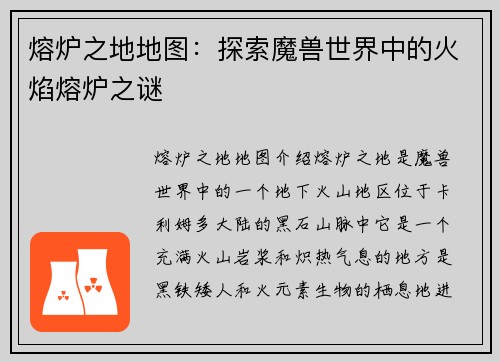 熔炉之地地图：探索魔兽世界中的火焰熔炉之谜

熔炉之地地图介绍熔炉之地是魔兽世界中的一个地下火山地区位于卡利姆多大陆的黑石山脉中它是一个充满火山岩浆和炽热气息的地方是黑铁矮人和火元素生物的栖息地进